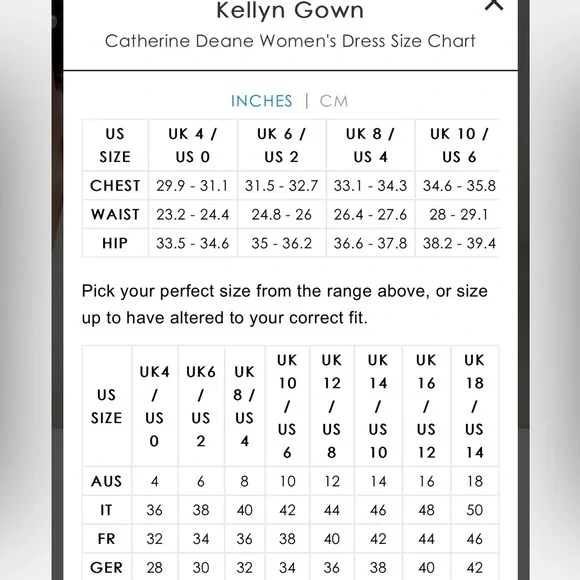 Kellyn Gown
Catherine Deane Women's Dress Size Chart

INCHES | CM

| US SIZE | UK 4 / US 0 | UK 6 / US 2 | UK 8 / US 4 | UK 10 / US 6 |
|---|---|---|---|---|
| CHEST | 29.9 - 31.1 | 31.5 - 32.7 | 33.1 - 34.3 | 34.6 - 35.8 |
| WAIST | 23.2 - 24.4 | 24.8 - 26 | 26.4 - 27.6 | 28 - 29.1 |
| HIP | 33.5 - 34.6 | 35 - 36.2 | 36.6 - 37.8 | 38.2 - 39.4 |

Pick your perfect size from the range above, or size up to have altered to your correct fit.

| US SIZE | UK4 / US 0 | UK6 / US 2 | UK 8 / US 4 | UK 10 / US 6 | UK 12 / US 8 | UK 14 / US 10 | UK 16 / US 12 | UK 18 / US 14 |
|---|---|---|---|---|---|---|---|---|
| AUS | 4 | 6 | 8 | 10 | 12 | 14 | 16 | 18 |
| IT | 36 | 38 | 40 | 42 | 44 | 46 | 48 | 50 |
| FR | 32 | 34 | 36 | 38 | 40 | 42 | 44 | 46 |
| GER | 28 | 30 | 32 | 34 | 36 | 38 | 40 | 42 |